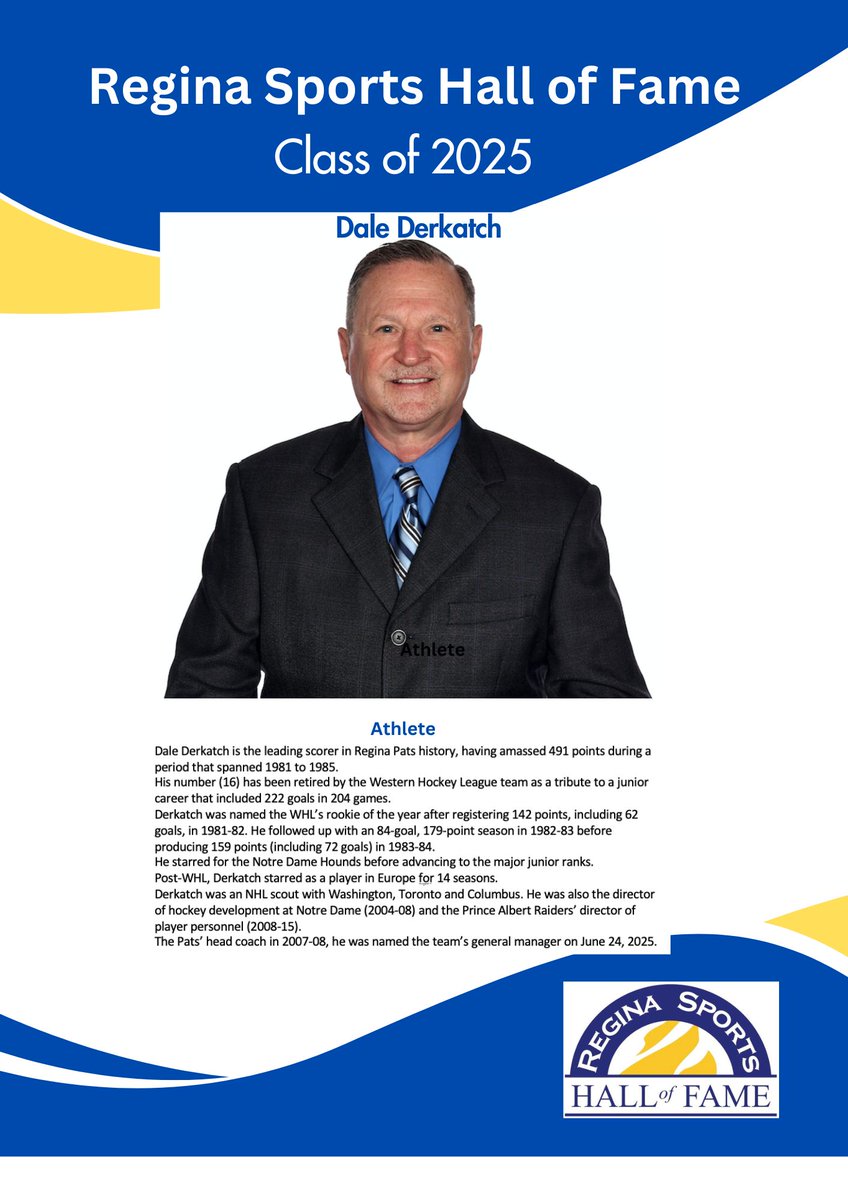 Regina Sports Hall of Fame
Class of 2025

Dale Derkatch

Athlete

Athlete

Dale Derkatch is the leading scorer in Regina Pats history, having amassed 491 points during a period that spanned 1981 to 1985.
His number (16) has been retired by the Western Hockey League team as a tribute to a junior career that included 222 goals in 204 games.
Derkatch was named the WHL's rookie of the year after registering 142 points, including 62 goals, in 1981-82. He followed up with an 84-goal, 179-point season in 1982-83 before producing 159 points (including 72 goals) in 1983-84.
He starred for the Notre Dame Hounds before advancing to the major junior ranks.
Post-WHL, Derkatch starred as a player in Europe for 14 seasons.
Derkatch was an NHL scout with Washington, Toronto and Columbus. He was also the director of hockey development at Notre Dame (2004-08) and the Prince Albert Raiders' director of player personnel (2008-15).
The Pats' head coach in 2007-08, he was named the team's general manager on June 24, 2025.

REGINA SPORTS
HALL of FAME